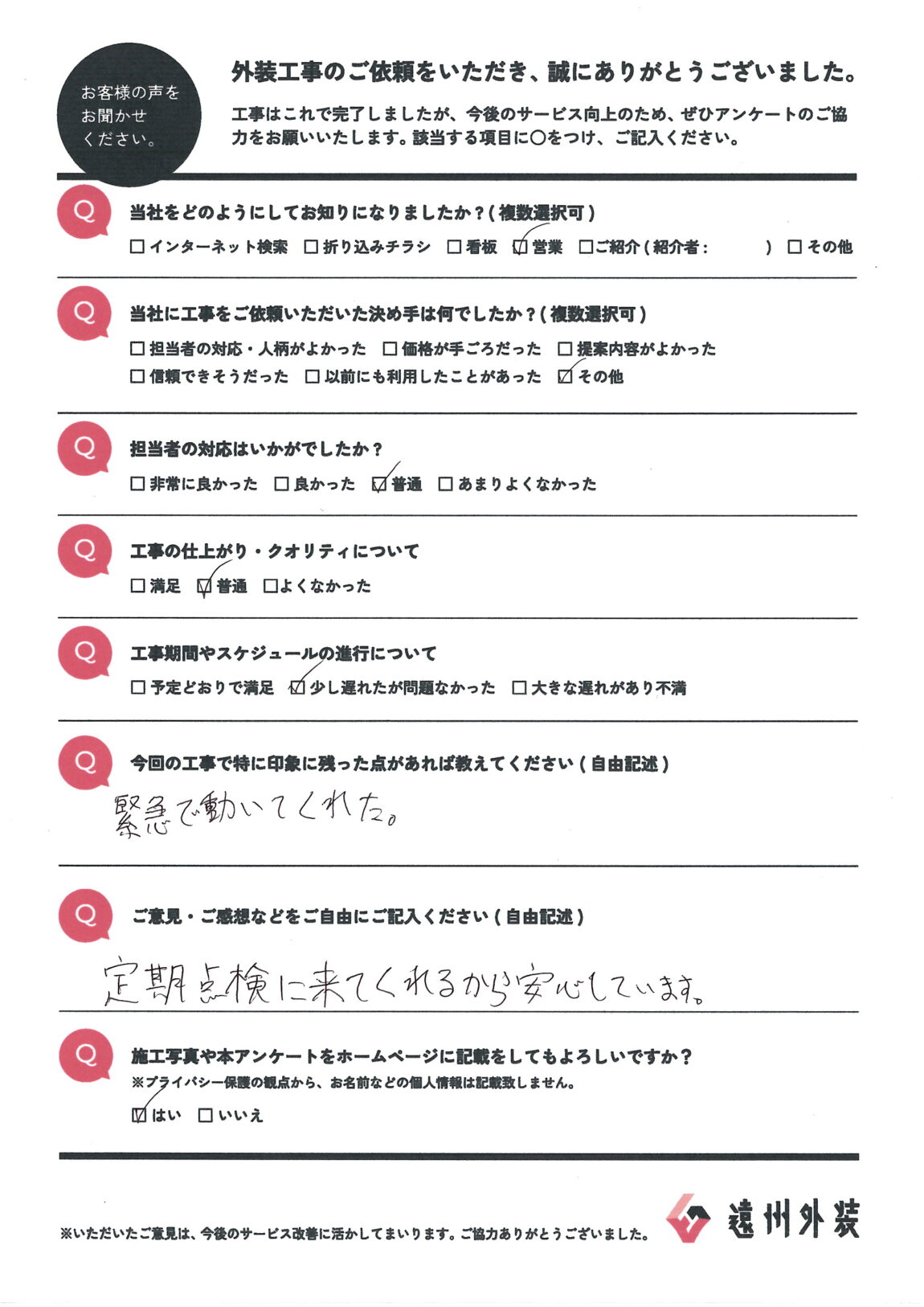 お客様の声をお聞かせください。

外装工事のご依頼をいただき、誠にありがとうございました。

工事はこれで完了しましたが、今後のサービス向上のため、ぜひアンケートのご協力をお願いいたします。該当する項目に○をつけ、ご記入ください。

Q 当社をどのようにしてお知りになりましたか？（複数選択可）
☐インターネット検索 ☐折り込みチラシ ☐看板 ☑営業 ☐ご紹介（紹介者： ） ☐その他

Q 当社に工事をご依頼いただいた決め手は何でしたか？（複数選択可）
☐担当者の対応・人柄がよかった ☐価格が手ごろだった ☐提案内容がよかった
☐信頼できそうだった ☐以前にも利用したことがあった ☑その他

Q 担当者の対応はいかがでしたか？
☐非常に良かった ☐良かった ☑普通 ☐あまりよくなかった

Q 工事の仕上がり・クオリティについて
☐満足 ☑普通 ☐よくなかった

Q 工事期間やスケジュールの進行について
☐予定どおりで満足 ☑少し遅れたが問題なかった ☐大きな遅れがあり不満

Q 今回の工事で特に印象に残った点があれば教えてください（自由記述）
緊急で動いてくれた。

Q ご意見・ご感想などをご自由にご記入ください（自由記述）
定期点検に来てくれるから安心しています。

Q 施工写真や本アンケートをホームページに記載をしてもよろしいですか？
※プライバシー保護の観点から、お名前などの個人情報は記載致しません。
☑はい ☐いいえ

※いただいたご意見は、今後のサービス改善に活かしてまいります。ご協力ありがとうございました。

遠州外装